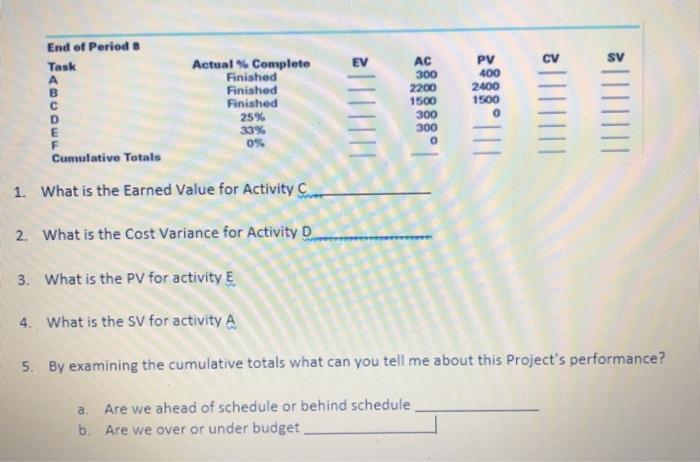 End of Period 8

| Task | Actual % Complete | EV | AC | PV | CV | SV |
|---|---|---|---|---|---|---|
| A | Finished | ___ | 300 | 400 | ___ | ___ |
| B | Finished | ___ | 2200 | 2400 | ___ | ___ |
| C | Finished | ___ | 1500 | 1500 | ___ | ___ |
| D | 25% | ___ | 300 | 0 | ___ | ___ |
| E | 33% | ___ | 300 | ___ | ___ | ___ |
| F | 0% | ___ | 0 | ___ | ___ | ___ |
| Cumulative Totals | | ___ | ___ | ___ | ___ | ___ |

1. What is the Earned Value for Activity C ____________

2. What is the Cost Variance for Activity D ____________

3. What is the PV for activity E

4. What is the SV for activity A

5. By examining the cumulative totals what can you tell me about this Project's performance?

a. Are we ahead of schedule or behind schedule ____________

b. Are we over or under budget ____________